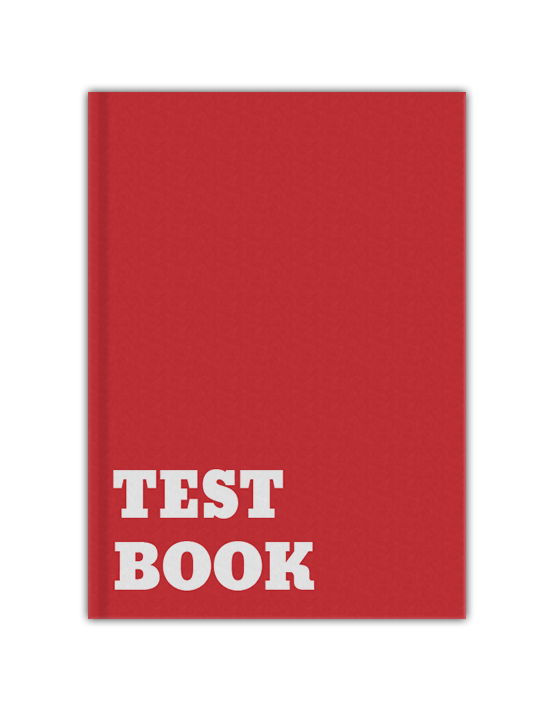 TEST
BOOK